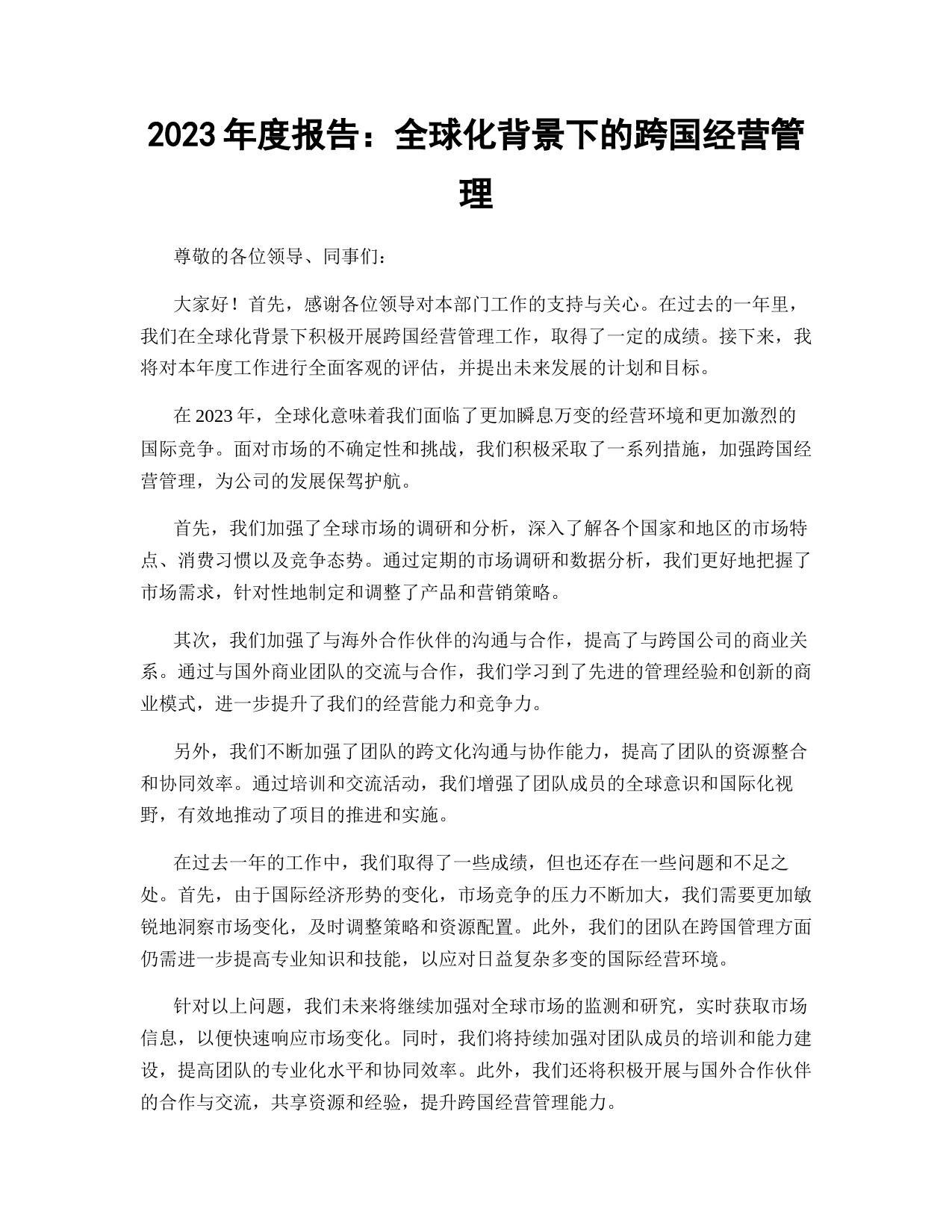 2023 年度报告：全球化背景下的跨国经营管理

尊敬的各位领导、同事们：

大家好！首先，感谢各位领导对本部门工作的支持与关心。在过去的一年里，我们在全球化背景下积极开展跨国经营管理工作，取得了一定的成绩。接下来，我将对本年度工作进行全面客观的评估，并提出未来发展的计划和目标。

在 2023 年，全球化意味着我们面临了更加瞬息万变的经营环境和更加激烈的国际竞争。面对市场的不确定性和挑战，我们积极采取了一系列措施，加强跨国经营管理，为公司的发展保驾护航。

首先，我们加强了全球市场的调研和分析，深入了解各个国家和地区的市场特点、消费习惯以及竞争态势。通过定期的市场调研和数据分析，我们更好地把握了市场需求，针对性地制定和调整了产品和营销策略。

其次，我们加强了与海外合作伙伴的沟通与合作，提高了与跨国公司的商业关系。通过与国外商业团队的交流与合作，我们学习到了先进的管理经验和创新的商业模式，进一步提升了我们的经营能力和竞争力。

另外，我们不断加强了团队的跨文化沟通与协作能力，提高了团队的资源整合和协同效率。通过培训和交流活动，我们增强了团队成员的全球意识和国际化视野，有效地推动了项目的推进和实施。

在过去一年的工作中，我们取得了一些成绩，但也还存在一些问题和不足之处。首先，由于国际经济形势的变化，市场竞争的压力不断加大，我们需要更加敏锐地洞察市场变化，及时调整策略和资源配置。此外，我们的团队在跨国管理方面仍需进一步提高专业知识和技能，以应对日益复杂多变的国际经营环境。

针对以上问题，我们未来将继续加强对全球市场的监测和研究，实时获取市场信息，以便快速响应市场变化。同时，我们将持续加强对团队成员的培训和能力建设，提高团队的专业化水平和协同效率。此外，我们还将积极开展与国外合作伙伴的合作与交流，共享资源和经验，提升跨国经营管理能力。